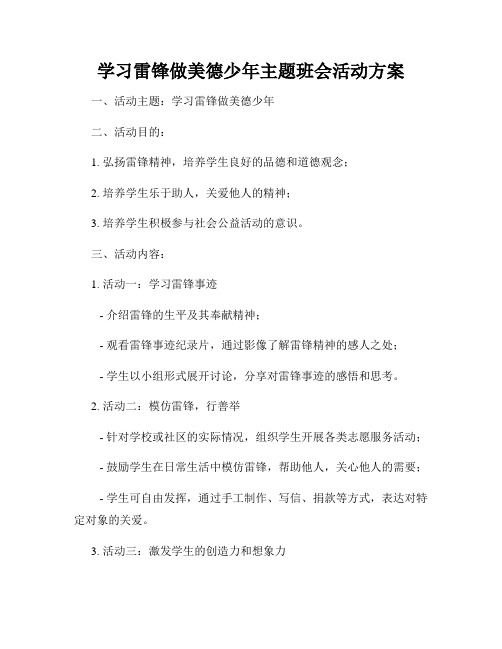 学习雷锋做美德少年主题班会活动方案

一、活动主题：学习雷锋做美德少年

二、活动目的：

1. 弘扬雷锋精神，培养学生良好的品德和道德观念；

2. 培养学生乐于助人，关爱他人的精神；

3. 培养学生积极参与社会公益活动的意识。

三、活动内容：

1. 活动一：学习雷锋事迹

- 介绍雷锋的生平及其奉献精神；

- 观看雷锋事迹纪录片，通过影像了解雷锋精神的感人之处；

- 学生以小组形式展开讨论，分享对雷锋事迹的感悟和思考。

2. 活动二：模仿雷锋，行善举

- 针对学校或社区的实际情况，组织学生开展各类志愿服务活动；

- 鼓励学生在日常生活中模仿雷锋，帮助他人，关心他人的需要；

- 学生可自由发挥，通过手工制作、写信、捐款等方式，表达对特定对象的关爱。

3. 活动三：激发学生的创造力和想象力